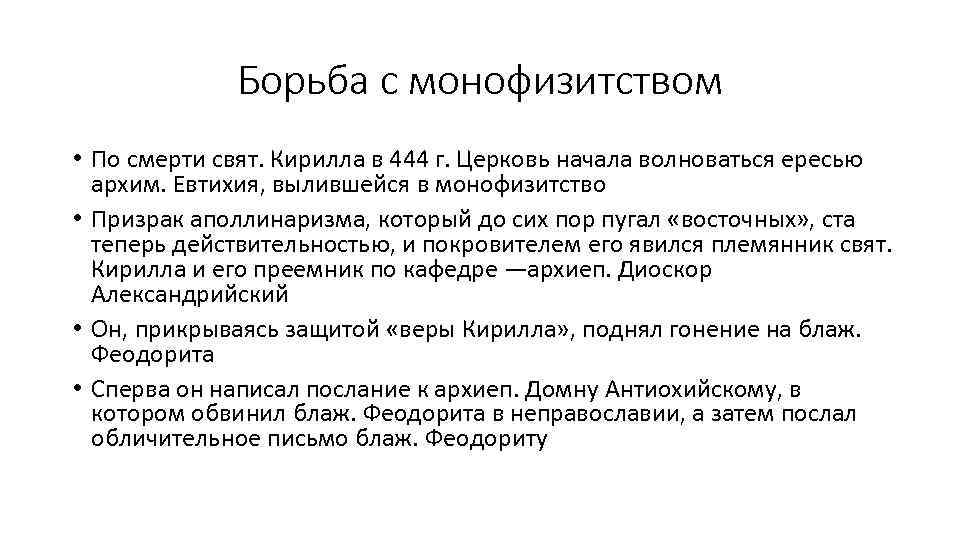 Борьба с монофизитством

• По смерти свят. Кирилла в 444 г. Церковь начала волноваться ересью архим. Евтихия, вылившейся в монофизитство

• Призрак аполлинаризма, который до сих пор пугал «восточных», ста теперь действительностью, и покровителем его явился племянник свят. Кирилла и его преемник по кафедре —архиеп. Диоскор Александрийский

• Он, прикрываясь защитой «веры Кирилла», поднял гонение на блаж. Феодорита

• Сперва он написал послание к архиеп. Домну Антиохийскому, в котором обвинил блаж. Феодорита в неправославии, а затем послал обличительное письмо блаж. Феодориту